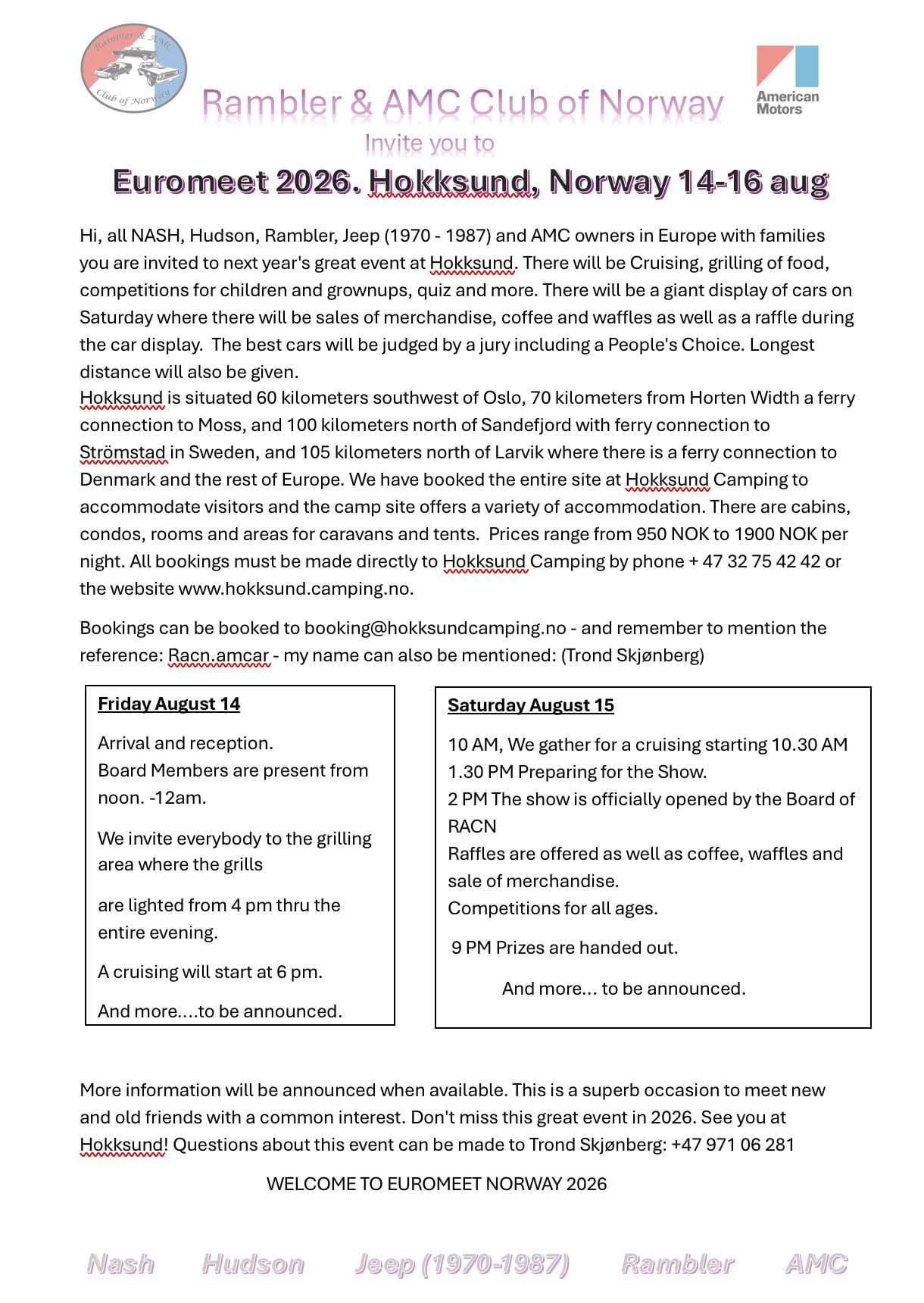 Rambler & AMC Club of Norway

Rambler & AMC Club of Norway

American Motors

Invite you to

Euromeet 2026. Hokksund, Norway 14-16 aug

Hi, all NASH, Hudson, Rambler, Jeep (1970 - 1987) and AMC owners in Europe with families you are invited to next year's great event at Hokksund. There will be Cruising, grilling of food, competitions for children and grownups, quiz and more. There will be a giant display of cars on Saturday where there will be sales of merchandise, coffee and waffles as well as a raffle during the car display. The best cars will be judged by a jury including a People's Choice. Longest distance will also be given.
Hokksund is situated 60 kilometers southwest of Oslo, 70 kilometers from Horten Width a ferry connection to Moss, and 100 kilometers north of Sandefjord with ferry connection to Strömstad in Sweden, and 105 kilometers north of Larvik where there is a ferry connection to Denmark and the rest of Europe. We have booked the entire site at Hokksund Camping to accommodate visitors and the camp site offers a variety of accommodation. There are cabins, condos, rooms and areas for caravans and tents. Prices range from 950 NOK to 1900 NOK per night. All bookings must be made directly to Hokksund Camping by phone + 47 32 75 42 42 or the website www.hokksund.camping.no.

Bookings can be booked to booking@hokksundcamping.no - and remember to mention the reference: Racn.amcar - my name can also be mentioned: (Trond Skjønberg)

Friday August 14

Arrival and reception.
Board Members are present from noon. -12am.

We invite everybody to the grilling area where the grills

are lighted from 4 pm thru the entire evening.

A cruising will start at 6 pm.

And more....to be announced.

Saturday August 15

10 AM, We gather for a cruising starting 10.30 AM
1.30 PM Preparing for the Show.
2 PM The show is officially opened by the Board of RACN
Raffles are offered as well as coffee, waffles and sale of merchandise.
Competitions for all ages.

9 PM Prizes are handed out.

And more... to be announced.

More information will be announced when available. This is a superb occasion to meet new and old friends with a common interest. Don't miss this great event in 2026. See you at Hokksund! Questions about this event can be made to Trond Skjønberg: +47 971 06 281

WELCOME TO EUROMEET NORWAY 2026

Nash Hudson Jeep (1970-1987) Rambler AMC